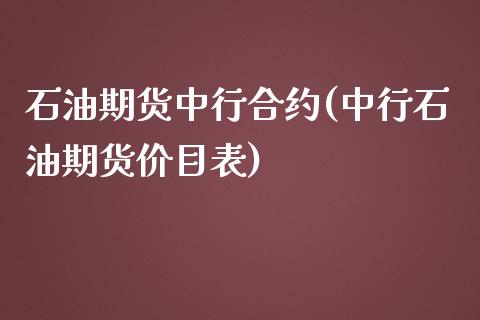 石油期货中行合约(中行石油期货价目表)